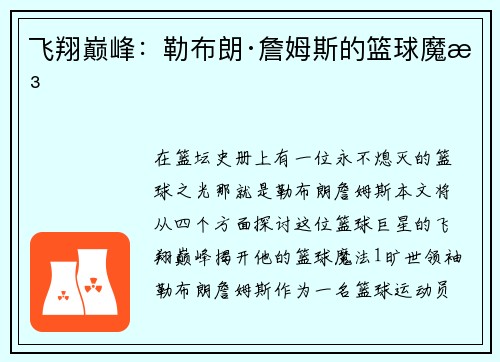 飞翔巅峰：勒布朗·詹姆斯的篮球魔æ³

在篮坛史册上有一位永不熄灭的篮球之光那就是勒布朗詹姆斯本文将从四个方面探讨这位篮球巨星的飞翔巅峰揭开他的篮球魔法1旷世领袖勒布朗詹姆斯作为一名篮球运动员